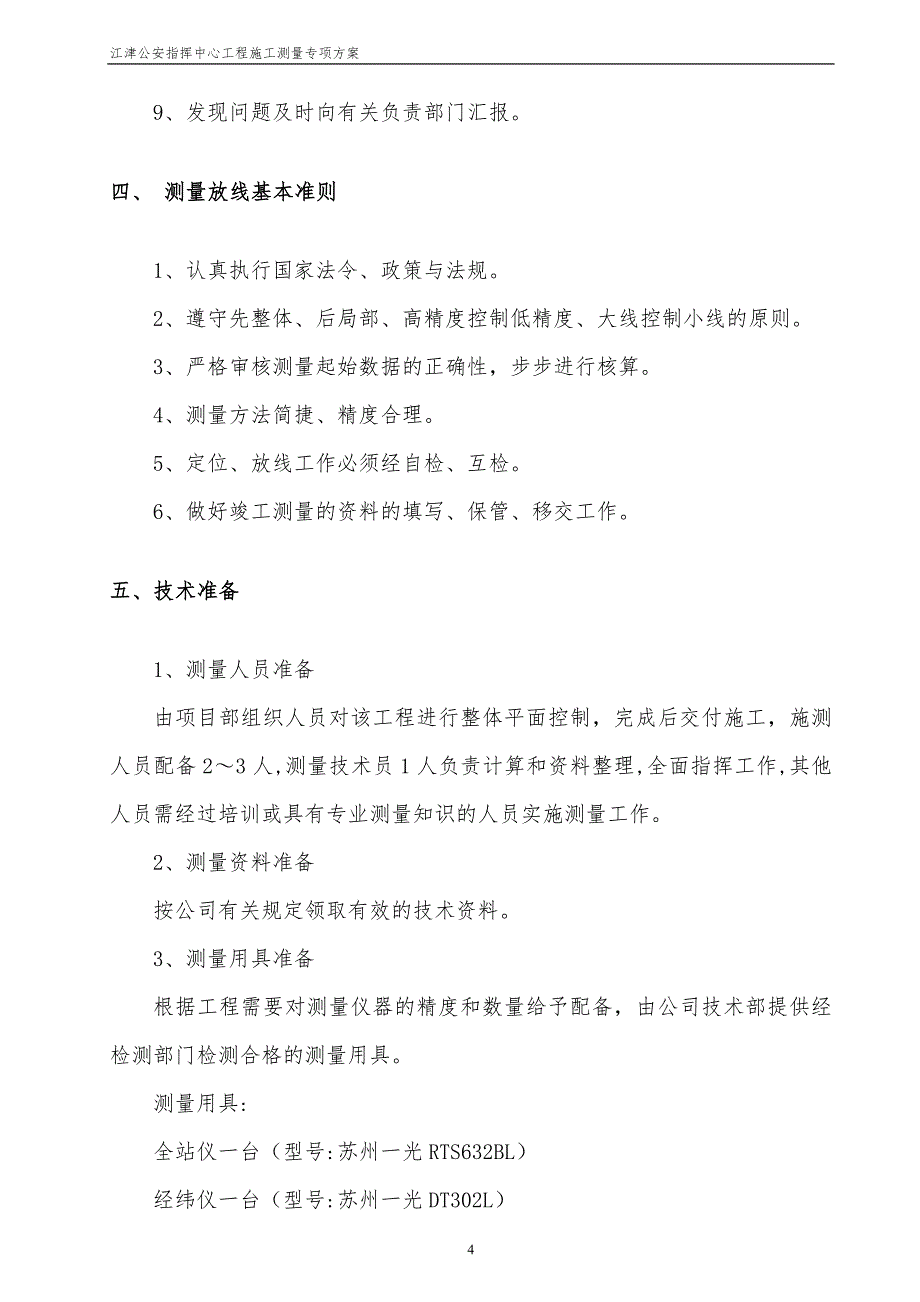 江津公安指挥中心工程施工测量专项方案

9、发现问题及时向有关负责部门汇报。

四、 测量放线基本准则

1、认真执行国家法令、政策与法规。

2、遵守先整体、后局部、高精度控制低精度、大线控制小线的原则。

3、严格审核测量起始数据的正确性，步步进行核算。

4、测量方法简捷、精度合理。

5、定位、放线工作必须经自检、互检。

6、做好竣工测量的资料的填写、保管、移交工作。

五、技术准备

1、测量人员准备

由项目部组织人员对该工程进行整体平面控制，完成后交付施工，施测人员配备2～3人，测量技术员1人负责计算和资料整理，全面指挥工作，其他人员需经过培训或具有专业测量知识的人员实施测量工作。

2、测量资料准备

按公司有关规定领取有效的技术资料。

3、测量用具准备

根据工程需要对测量仪器的精度和数量给予配备，由公司技术部提供经检测部门检测合格的测量用具。

测量用具:

全站仪一台（型号:苏州一光RTS632BL）

经纬仪一台（型号:苏州一光DT302L）

4